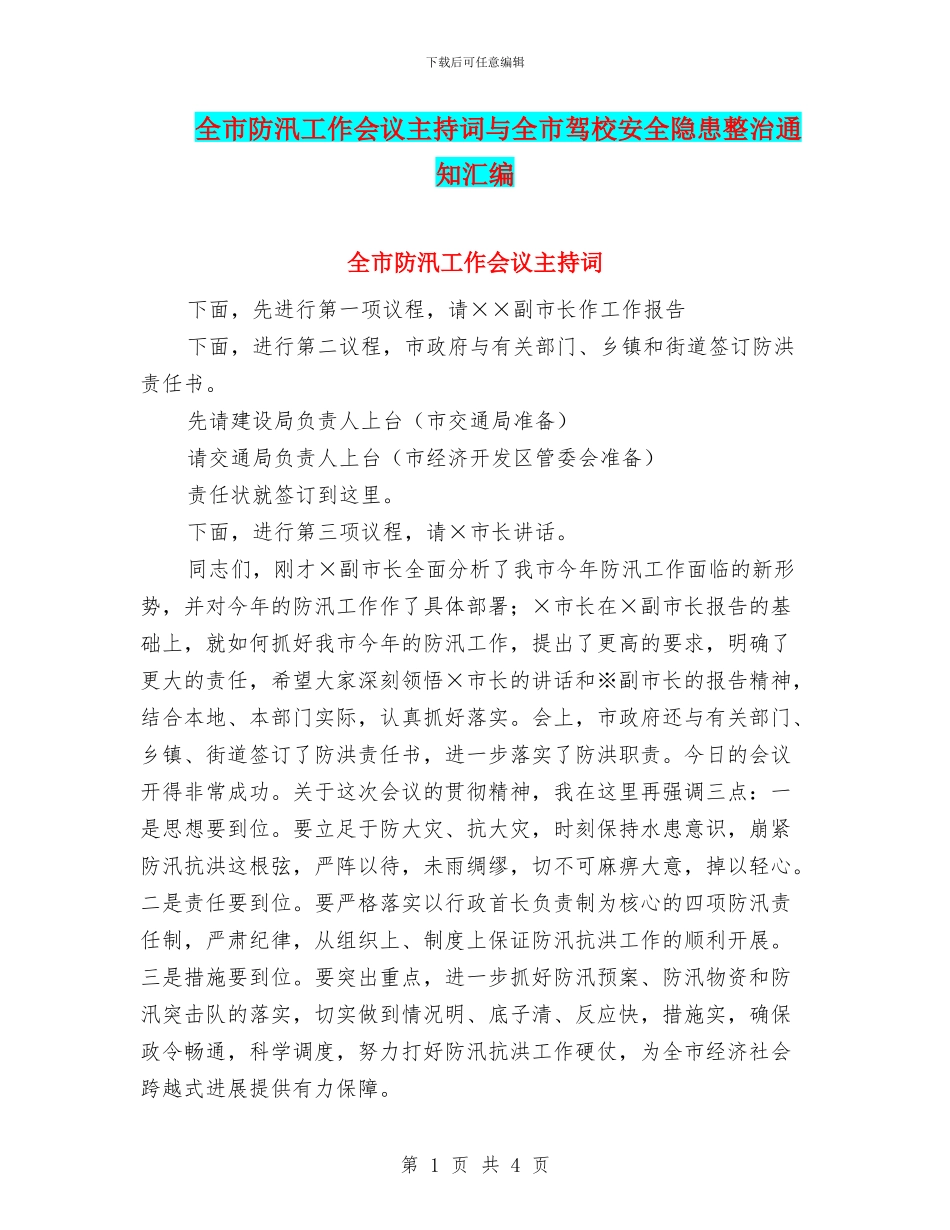 下载后可任意编辑

全市防汛工作会议主持词与全市驾校安全隐患整治通知汇编

全市防汛工作会议主持词

下面，先进行第一项议程，请××副市长作工作报告

下面，进行第二议程，市政府与有关部门、乡镇和街道签订防洪责任书。

先请建设局负责人上台（市交通局准备）

请交通局负责人上台（市经济开发区管委会准备）

责任状就签订到这里。

下面，进行第三项议程，请×市长讲话。

同志们，刚才×副市长全面分析了我市今年防汛工作面临的新形势，并对今年的防汛工作作了具体部署；×市长在×副市长报告的基础上，就如何抓好我市今年的防汛工作，提出了更高的要求，明确了更大的责任，希望大家深刻领悟×市长的讲话和※副市长的报告精神，结合本地、本部门实际，认真抓好落实。会上，市政府还与有关部门、乡镇、街道签订了防洪责任书，进一步落实了防洪职责。今日的会议开得非常成功。关于这次会议的贯彻精神，我在这里再强调三点：一是思想要到位。要立足于防大灾、抗大灾，时刻保持水患意识，崩紧防汛抗洪这根弦，严阵以待，未雨绸缪，切不可麻痹大意，掉以轻心。二是责任要到位。要严格落实以行政首长负责制为核心的四项防汛责任制，严肃纪律，从组织上、制度上保证防汛抗洪工作的顺利开展。三是措施要到位。要突出重点，进一步抓好防汛预案、防汛物资和防汛突击队的落实，切实做到情况明、底子清、反应快，措施实，确保政令畅通，科学调度，努力打好防汛抗洪工作硬仗，为全市经济社会跨越式进展提供有力保障。

第 1 页 共 4 页